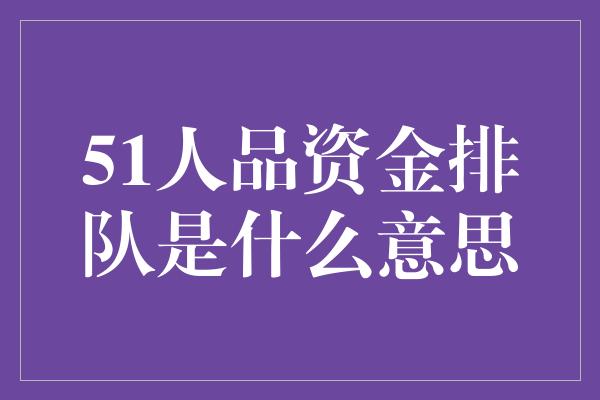 51人品资金排队是什么意思